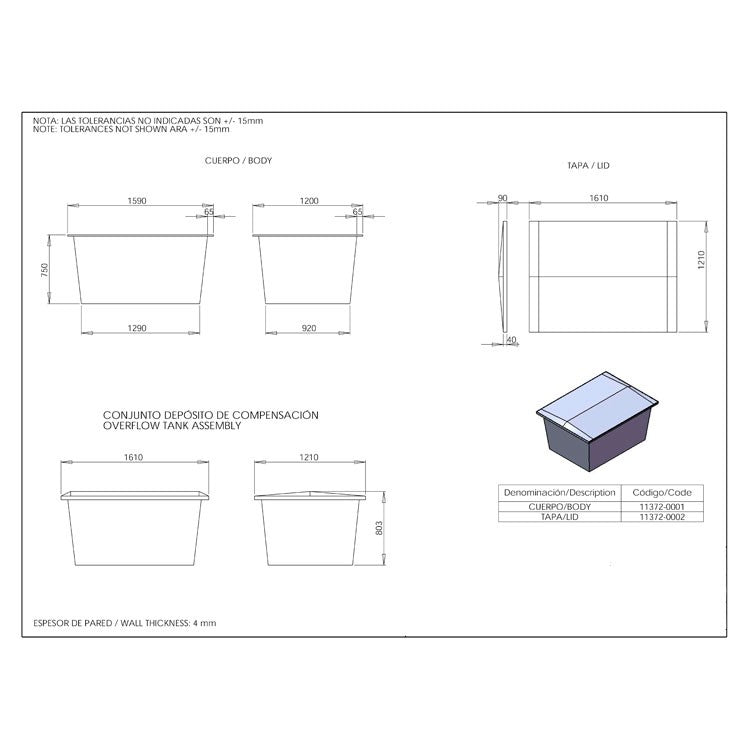 NOTA: LAS TOLERANCIAS NO INDICADAS SON +/- 15mm
NOTE: TOLERANCES NOT SHOWN ARA +/- 15mm

CUERPO / BODY

1590
65
750
1290

1200
65
920

TAPA / LID

90
1610
1210
40

CONJUNTO DEPÓSITO DE COMPENSACIÓN
OVERFLOW TANK ASSEMBLY

1610

1210
803

| Denominación/Description | Código/Code |
|---|---|
| CUERPO/BODY | 11372-0001 |
| TAPA/LID | 11372-0002 |

ESPESOR DE PARED / WALL THICKNESS: 4 mm